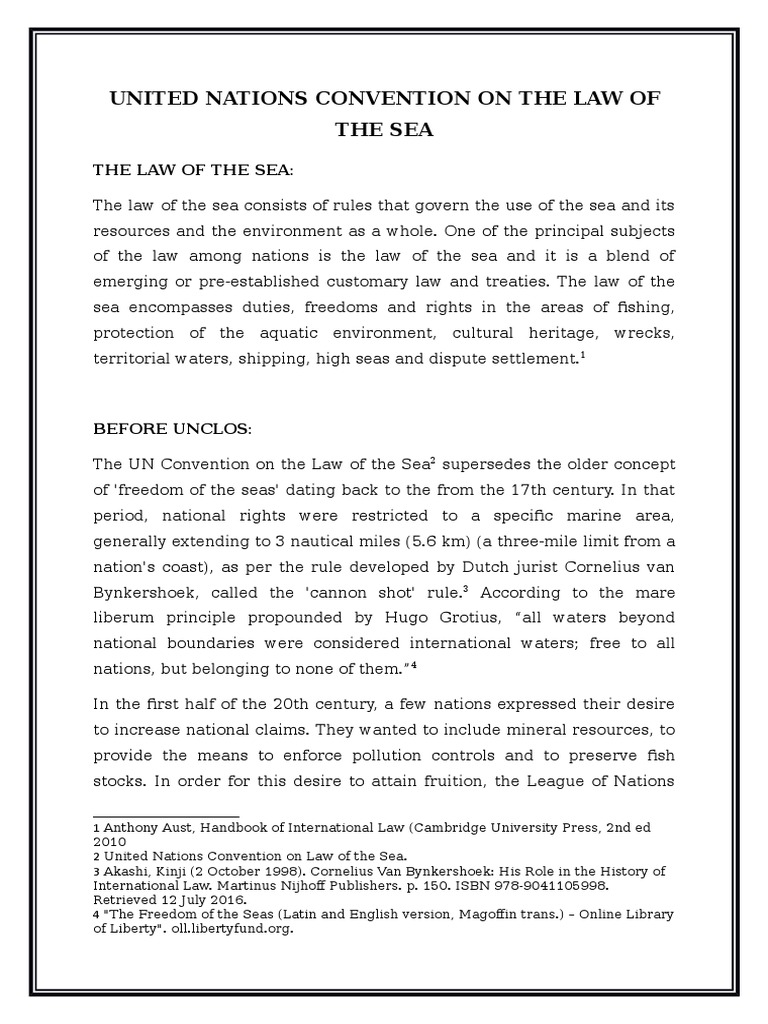 UNITED NATIONS CONVENTION ON THE LAW OF THE SEA

THE LAW OF THE SEA:

The law of the sea consists of rules that govern the use of the sea and its resources and the environment as a whole. One of the principal subjects of the law among nations is the law of the sea and it is a blend of emerging or pre-established customary law and treaties. The law of the sea encompasses duties, freedoms and rights in the areas of fishing, protection of the aquatic environment, cultural heritage, wrecks, territorial waters, shipping, high seas and dispute settlement.$^1$

BEFORE UNCLOS:

The UN Convention on the Law of the Sea$^2$ supersedes the older concept of 'freedom of the seas' dating back to the from the 17th century. In that period, national rights were restricted to a specific marine area, generally extending to 3 nautical miles (5.6 km) (a three-mile limit from a nation's coast), as per the rule developed by Dutch jurist Cornelius van Bynkershoek, called the 'cannon shot' rule.$^3$ According to the mare liberum principle propounded by Hugo Grotius, "all waters beyond national boundaries were considered international waters; free to all nations, but belonging to none of them."$^4$

In the first half of the 20th century, a few nations expressed their desire to increase national claims. They wanted to include mineral resources, to provide the means to enforce pollution controls and to preserve fish stocks. In order for this desire to attain fruition, the League of Nations

1 Anthony Aust, Handbook of International Law (Cambridge University Press, 2nd ed 2010
2 United Nations Convention on Law of the Sea.
3 Akashi, Kinji (2 October 1998). Cornelius Van Bynkershoek: His Role in the History of International Law. Martinus Nijhoff Publishers. p. 150. ISBN 978-9041105998. Retrieved 12 July 2016.
4 "The Freedom of the Seas (Latin and English version, Magoffin trans.) – Online Library of Liberty". oll.libertyfund.org.